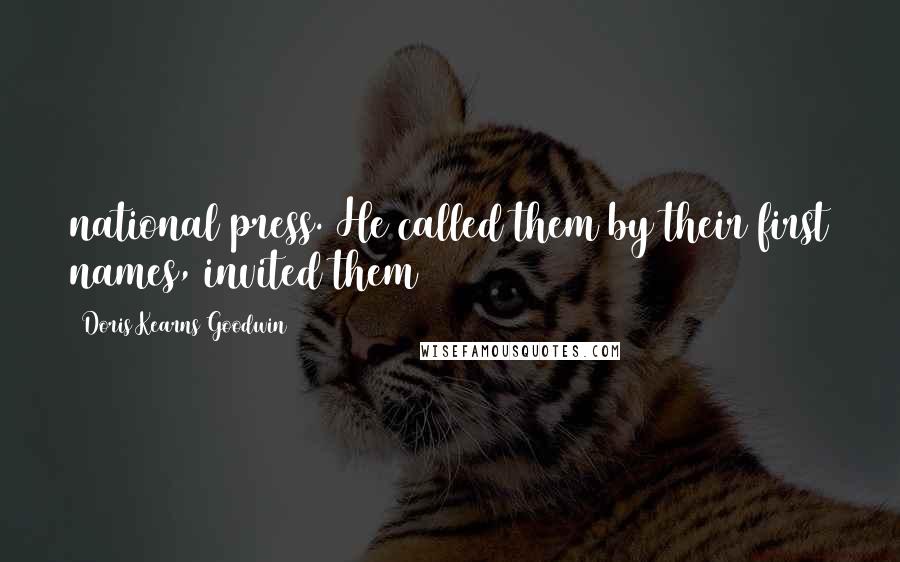 national press. He called them by their first names, invited them

Doris Kearns Goodwin

WISEFAMOUSQUOTES.COM